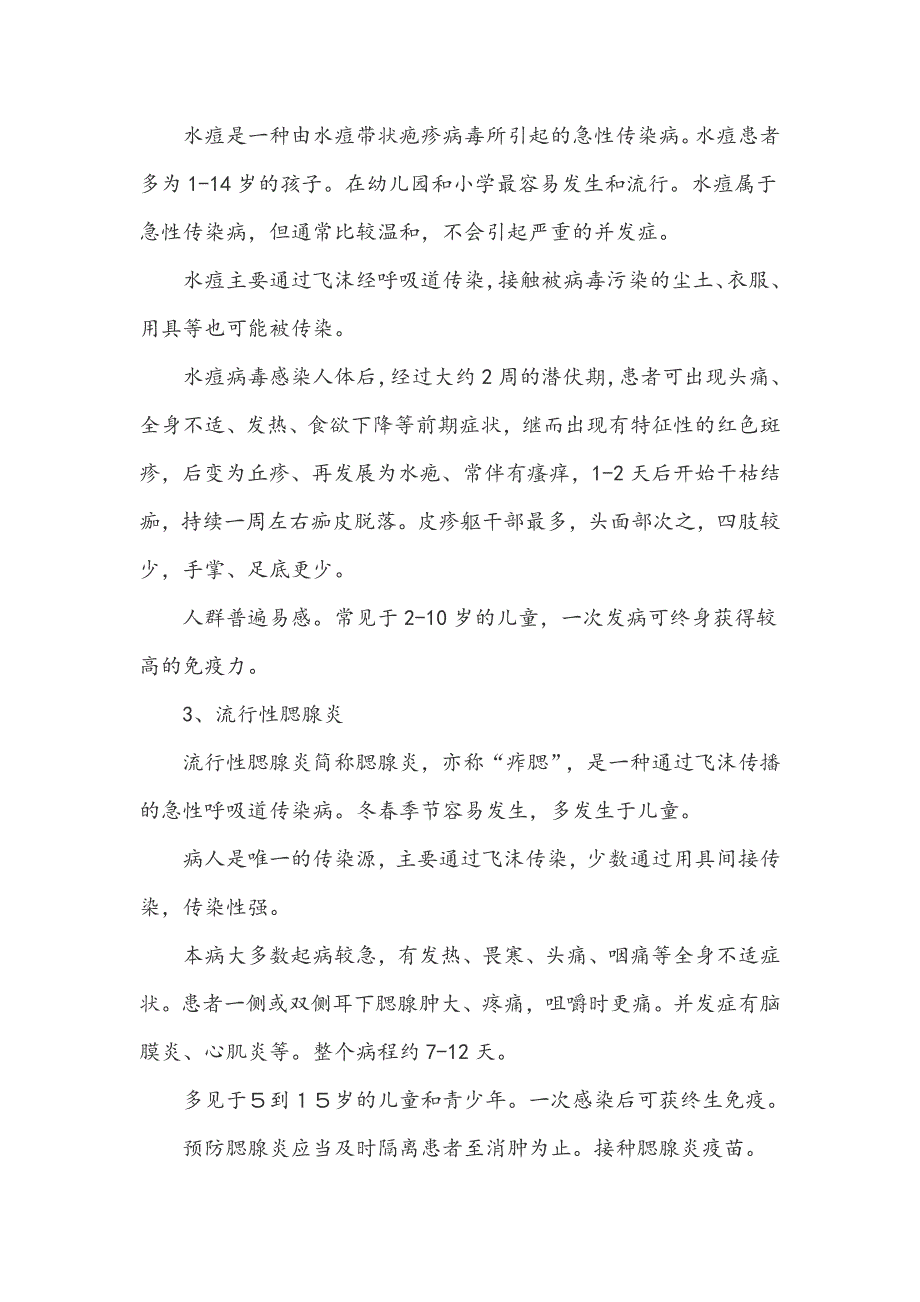 水痘是一种由水痘带状疱疹病毒所引起的急性传染病。水痘患者多为1-14岁的孩子。在幼儿园和小学最容易发生和流行。水痘属于急性传染病，但通常比较温和，不会引起严重的并发症。

水痘主要通过飞沫经呼吸道传染，接触被病毒污染的尘土、衣服、用具等也可能被传染。

水痘病毒感染人体后，经过大约2周的潜伏期，患者可出现头痛、全身不适、发热、食欲下降等前期症状，继而出现有特征性的红色斑疹，后变为丘疹、再发展为水疱、常伴有瘙痒，1-2天后开始干枯结痂，持续一周左右痂皮脱落。皮疹躯干部最多，头面部次之，四肢较少，手掌、足底更少。

人群普遍易感。常见于2-10岁的儿童，一次发病可终身获得较高的免疫力。

3、流行性腮腺炎

流行性腮腺炎简称腮腺炎，亦称“痄腮”，是一种通过飞沫传播的急性呼吸道传染病。冬春季节容易发生，多发生于儿童。

病人是唯一的传染源，主要通过飞沫传染，少数通过用具间接传染，传染性强。

本病大多数起病较急，有发热、畏寒、头痛、咽痛等全身不适症状。患者一侧或双侧耳下腮腺肿大、疼痛，咀嚼时更痛。并发症有脑膜炎、心肌炎等。整个病程约7-12天。

多见于５到１５岁的儿童和青少年。一次感染后可获终生免疫。

预防腮腺炎应当及时隔离患者至消肿为止。接种腮腺炎疫苗。